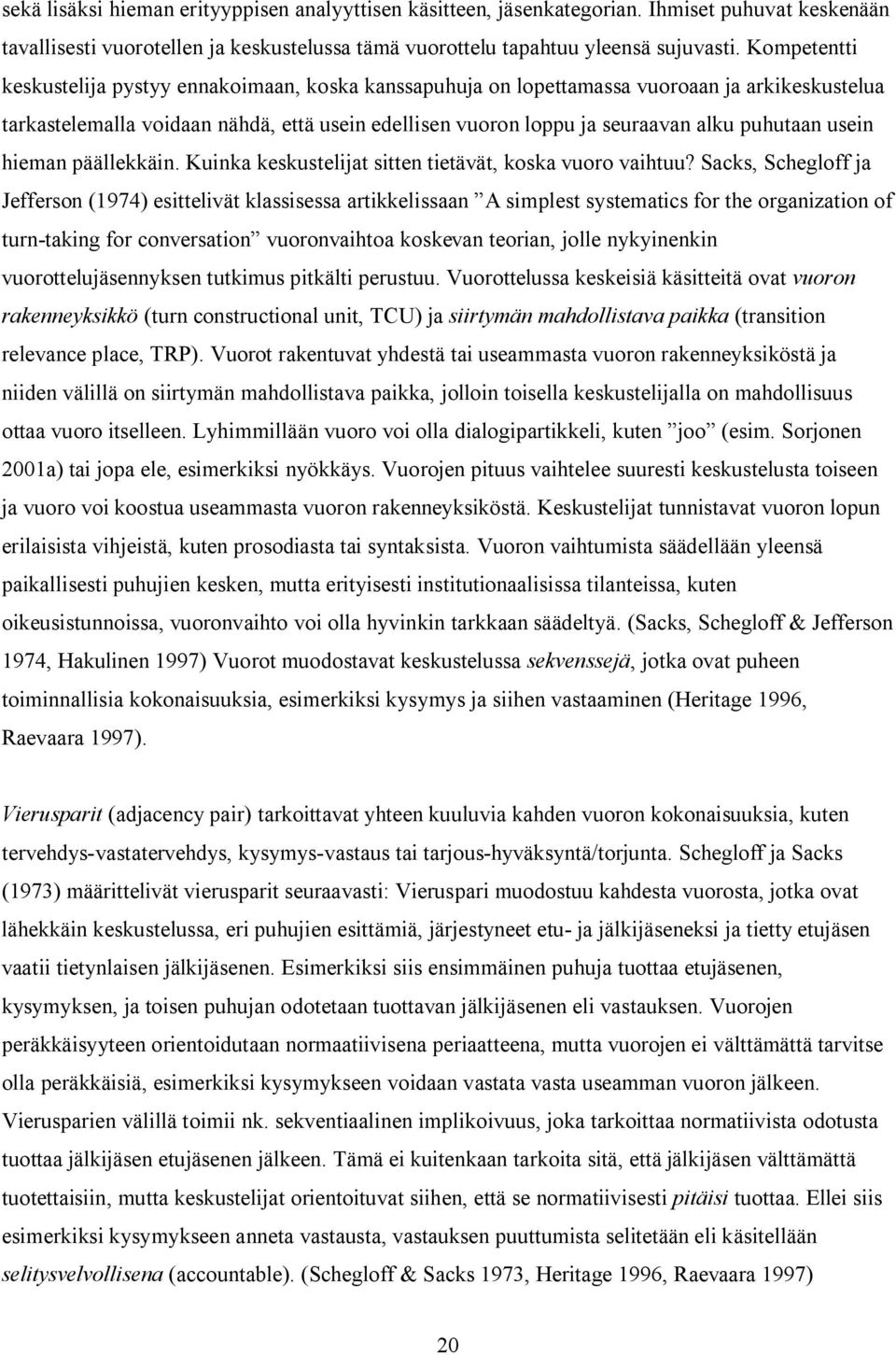 sekä lisäksi hieman erityyppisen analyyttisen käsitteen, jäsenkategorian. Ihmiset puhuvat keskenään tavallisesti vuorotellen ja keskustelussa tämä vuorottelu tapahtuu yleensä sujuvasti. Kompetentti keskustelija pystyy ennakoimaan, koska kanssapuhuja on lopettamassa vuoroaan ja arkikeskustelua tarkastelemalla voidaan nähdä, että usein edellisen vuoron loppu ja seuraavan alku puhutaan usein hieman päällekkäin. Kuinka keskustelijat sitten tietävät, koska vuoro vaihtuu? Sacks, Schegloff ja Jefferson (1974) esittelivät klassisessa artikkelissaan ”A simplest systematics for the organization of turn-taking for conversation” vuoronvaihtoa koskevan teorian, jolle nykyinenkin vuorottelujäsennyksen tutkimus pitkälti perustuu. Vuorottelussa keskeisiä käsitteitä ovat vuoron rakenneyksikkö (turn constructional unit, TCU) ja siirtymän mahdollistava paikka (transition relevance place, TRP). Vuorot rakentuvat yhdestä tai useammasta vuoron rakenneyksiköstä ja niiden välillä on siirtymän mahdollistava paikka, jolloin toisella keskustelijalla on mahdollisuus ottaa vuoro itselleen. Lyhimmillään vuoro voi olla dialogipartikkeli, kuten ”joo” (esim. Sorjonen 2001a) tai jopa ele, esimerkiksi nyökkäys. Vuorojen pituus vaihtelee suuresti keskustelusta toiseen ja vuoro voi koostua useammasta vuoron rakenneyksiköstä. Keskustelijat tunnistavat vuoron lopun erilaisista vihjeistä, kuten prosodiasta tai syntaksista. Vuoron vaihtumista säädellään yleensä paikallisesti puhujien kesken, mutta erityisesti institutionaalisissa tilanteissa, kuten oikeusistunnoissa, vuoronvaihto voi olla hyvinkin tarkkaan säädeltyä. (Sacks, Schegloff & Jefferson 1974, Hakulinen 1997) Vuorot muodostavat keskustelussa sekvenssejä, jotka ovat puheen toiminnallisia kokonaisuuksia, esimerkiksi kysymys ja siihen vastaaminen (Heritage 1996, Raevaara 1997).

Vierusparit (adjacency pair) tarkoittavat yhteen kuuluvia kahden vuoron kokonaisuuksia, kuten tervehdys-vastatervehdys, kysymys-vastaus tai tarjous-hyväksyntä/torjunta. Schegloff ja Sacks (1973) määrittelivät vierusparit seuraavasti: Vieruspari muodostuu kahdesta vuorosta, jotka ovat lähekkäin keskustelussa, eri puhujien esittämiä, järjestyneet etu- ja jälkijäseneksi ja tietty etujäsen vaatii tietynlaisen jälkijäsenen. Esimerkiksi siis ensimmäinen puhuja tuottaa etujäsenen, kysymyksen, ja toisen puhujan odotetaan tuottavan jälkijäsenen eli vastauksen. Vuorojen peräkkäisyyteen orientoidutaan normaatiivisena periaatteena, mutta vuorojen ei välttämättä tarvitse olla peräkkäisiä, esimerkiksi kysymykseen voidaan vastata vasta useamman vuoron jälkeen. Vierusparien välillä toimii nk. sekventiaalinen implikoivuus, joka tarkoittaa normatiivista odotusta tuottaa jälkijäsen etujäsenen jälkeen. Tämä ei kuitenkaan tarkoita sitä, että jälkijäsen välttämättä tuotettaisiin, mutta keskustelijat orientoituvat siihen, että se normatiivisesti pitäisi tuottaa. Ellei siis esimerkiksi kysymykseen anneta vastausta, vastauksen puuttumista selitetään eli käsitellään selitysvelvollisena (accountable). (Schegloff & Sacks 1973, Heritage 1996, Raevaara 1997)

20